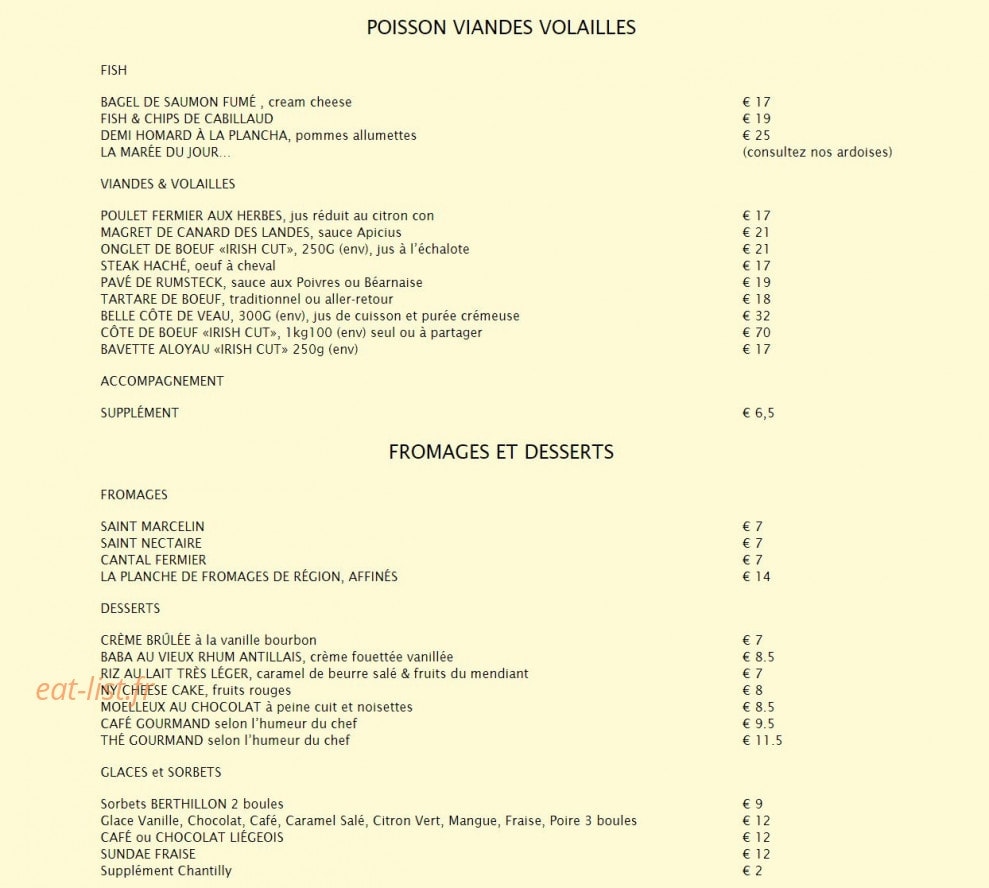 POISSON VIANDES VOLAILLES

FISH

BAGEL DE SAUMON FUMÉ , cream cheese € 17
FISH & CHIPS DE CABILLAUD € 19
DEMI HOMARD À LA PLANCHA, pommes allumettes € 25
LA MARÉE DU JOUR... (consultez nos ardoises)

VIANDES & VOLAILLES

POULET FERMIER AUX HERBES, jus réduit au citron con € 17
MAGRET DE CANARD DES LANDES, sauce Apicius € 21
ONGLET DE BOEUF «IRISH CUT», 250G (env), jus à l'échalote € 21
STEAK HACHÉ, oeuf à cheval € 17
PAVÉ DE RUMSTECK, sauce aux Poivres ou Béarnaise € 19
TARTARE DE BOEUF, traditionnel ou aller-retour € 18
BELLE CÔTE DE VEAU, 300G (env), jus de cuisson et purée crémeuse € 32
CÔTE DE BOEUF «IRISH CUT», 1kg100 (env) seul ou à partager € 70
BAVETTE ALOYAU «IRISH CUT» 250g (env) € 17

ACCOMPAGNEMENT

SUPPLÉMENT € 6,5

FROMAGES ET DESSERTS

FROMAGES

SAINT MARCELIN € 7
SAINT NECTAIRE € 7
CANTAL FERMIER € 7
LA PLANCHE DE FROMAGES DE RÉGION, AFFINÉS € 14

DESSERTS

CRÈME BRÛLÉE à la vanille bourbon € 7
BABA AU VIEUX RHUM ANTILLAIS, crème fouettée vanillée € 8.5
RIZ AU LAIT TRÈS LÉGER, caramel de beurre salé & fruits du mendiant € 7
NY CHEESE CAKE, fruits rouges € 8
MOELLEUX AU CHOCOLAT à peine cuit et noisettes € 8.5
CAFÉ GOURMAND selon l'humeur du chef € 9.5
THÉ GOURMAND selon l'humeur du chef € 11.5

GLACES et SORBETS

Sorbets BERTHILLON 2 boules € 9
Glace Vanille, Chocolat, Café, Caramel Salé, Citron Vert, Mangue, Fraise, Poire 3 boules € 12
CAFÉ ou CHOCOLAT LIÉGEOIS € 12
SUNDAE FRAISE € 12
Supplément Chantilly € 2

eat-list.fr